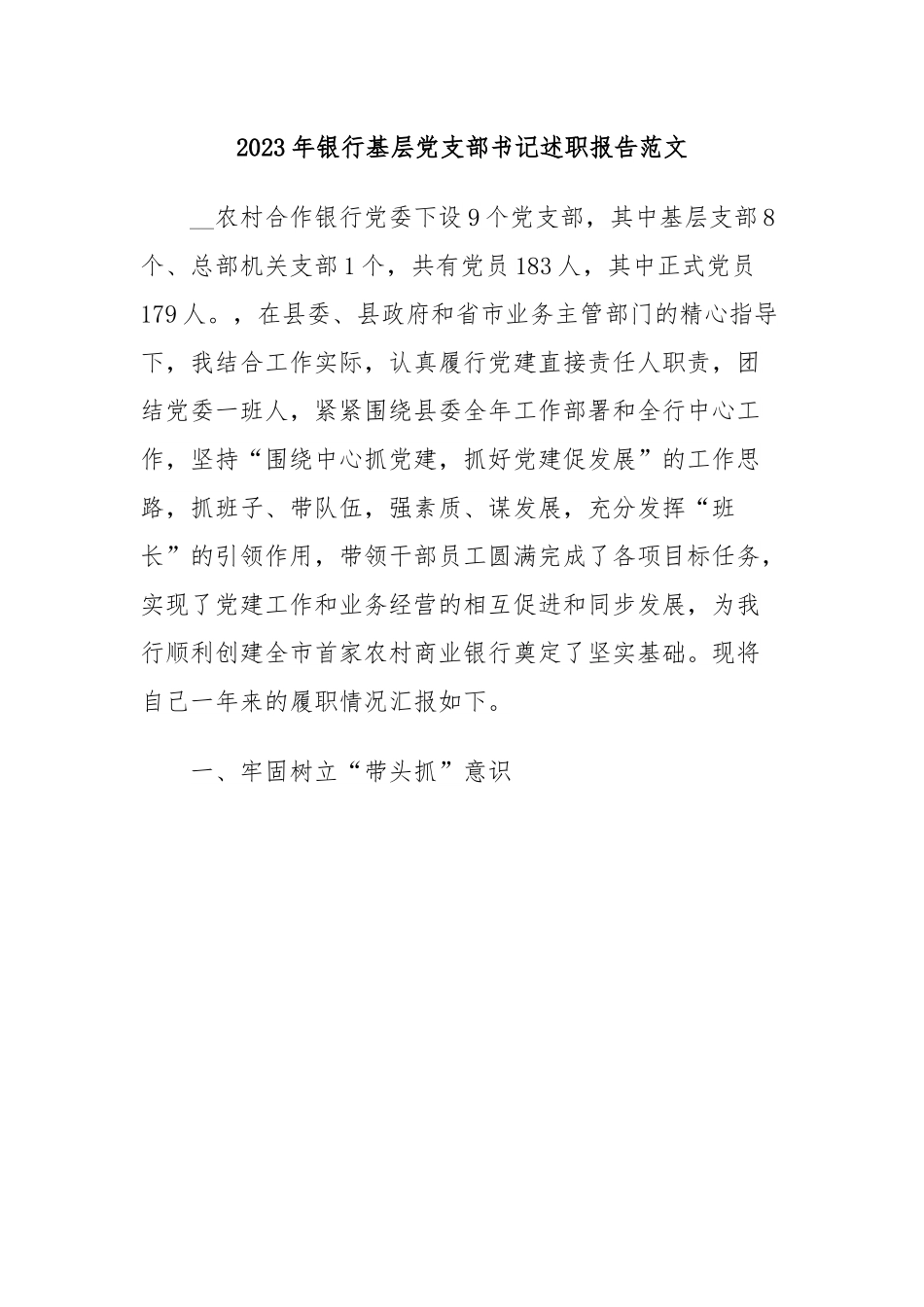 2023年银行基层党支部书记述职报告范文

__农村合作银行党委下设9个党支部，其中基层支部8个、总部机关支部1个，共有党员183人，其中正式党员179人。，在县委、县政府和省市业务主管部门的精心指导下，我结合工作实际，认真履行党建直接责任人职责，团结党委一班人，紧紧围绕县委全年工作部署和全行中心工作，坚持“围绕中心抓党建，抓好党建促发展”的工作思路，抓班子、带队伍，强素质、谋发展，充分发挥“班长”的引领作用，带领干部员工圆满完成了各项目标任务，实现了党建工作和业务经营的相互促进和同步发展，为我行顺利创建全市首家农村商业银行奠定了坚实基础。现将自己一年来的履职情况汇报如下。

一、牢固树立“带头抓”意识